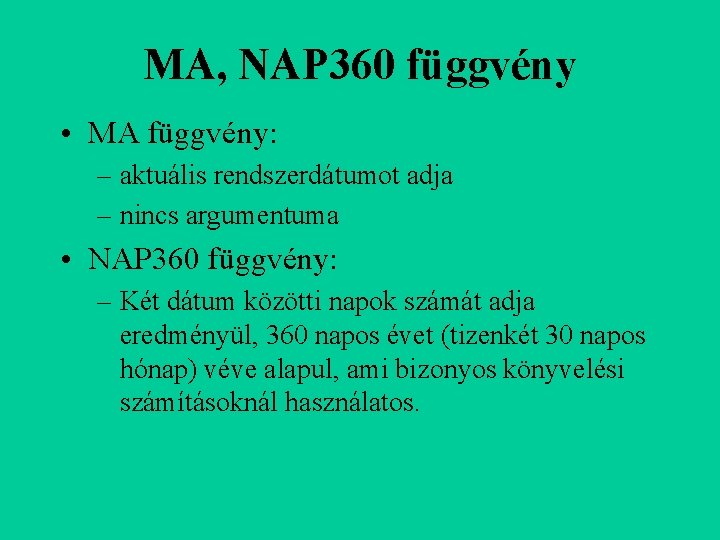 MA, NAP360 függvény

• MA függvény:
– aktuális rendszerdátumot adja
– nincs argumentuma

• NAP360 függvény:
– Két dátum közötti napok számát adja eredményül, 360 napos évet (tizenkét 30 napos hónap) véve alapul, ami bizonyos könyvelési számításoknál használatos.